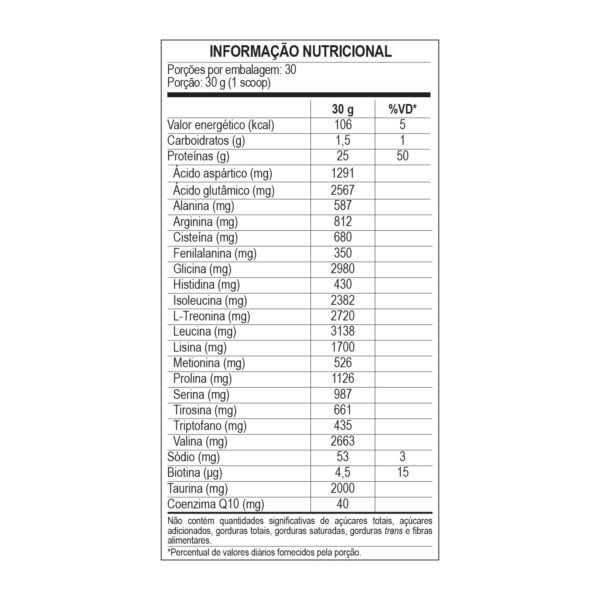 INFORMAÇÃO NUTRICIONAL

Porções por embalagem: 30
Porção: 30 g (1 scoop)

| | 30 g | %VD* |
|---|---|---|
| Valor energético (kcal) | 106 | 5 |
| Carboidratos (g) | 1,5 | 1 |
| Proteínas (g) | 25 | 50 |
| Ácido aspártico (mg) | 1291 | |
| Ácido glutâmico (mg) | 2567 | |
| Alanina (mg) | 587 | |
| Arginina (mg) | 812 | |
| Cisteína (mg) | 680 | |
| Fenilalanina (mg) | 350 | |
| Glicina (mg) | 2980 | |
| Histidina (mg) | 430 | |
| Isoleucina (mg) | 2382 | |
| L-Treonina (mg) | 2720 | |
| Leucina (mg) | 3138 | |
| Lisina (mg) | 1700 | |
| Metionina (mg) | 526 | |
| Prolina (mg) | 1126 | |
| Serina (mg) | 987 | |
| Tirosina (mg) | 661 | |
| Triptofano (mg) | 435 | |
| Valina (mg) | 2663 | |
| Sódio (mg) | 53 | 3 |
| Biotina (µg) | 4,5 | 15 |
| Taurina (mg) | 2000 | |
| Coenzima Q10 (mg) | 40 | |

Não contém quantidades significativas de açúcares totais, açúcares adicionados, gorduras totais, gorduras saturadas, gorduras trans e fibras alimentares.

*Percentual de valores diários fornecidos pela porção.